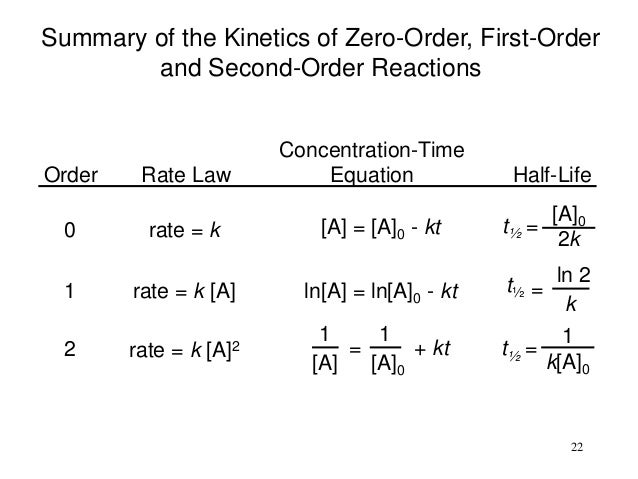 Summary of the Kinetics of Zero-Order, First-Order and Second-Order Reactions

| Order | Rate Law | Concentration-Time Equation | Half-Life |
|---|---|---|---|
| 0 | rate = $k$ | $[A] = [A]_0 - kt$ | $t_{½} = \frac{[A]_0}{2k}$ |
| 1 | rate = $k$ [A] | $\ln[A] = \ln[A]_0 - kt$ | $t_{½} = \frac{\ln 2}{k}$ |
| 2 | rate = $k$ $[A]^2$ | $\frac{1}{[A]} = \frac{1}{[A]_0} + kt$ | $t_{½} = \frac{1}{k[A]_0}$ |

22